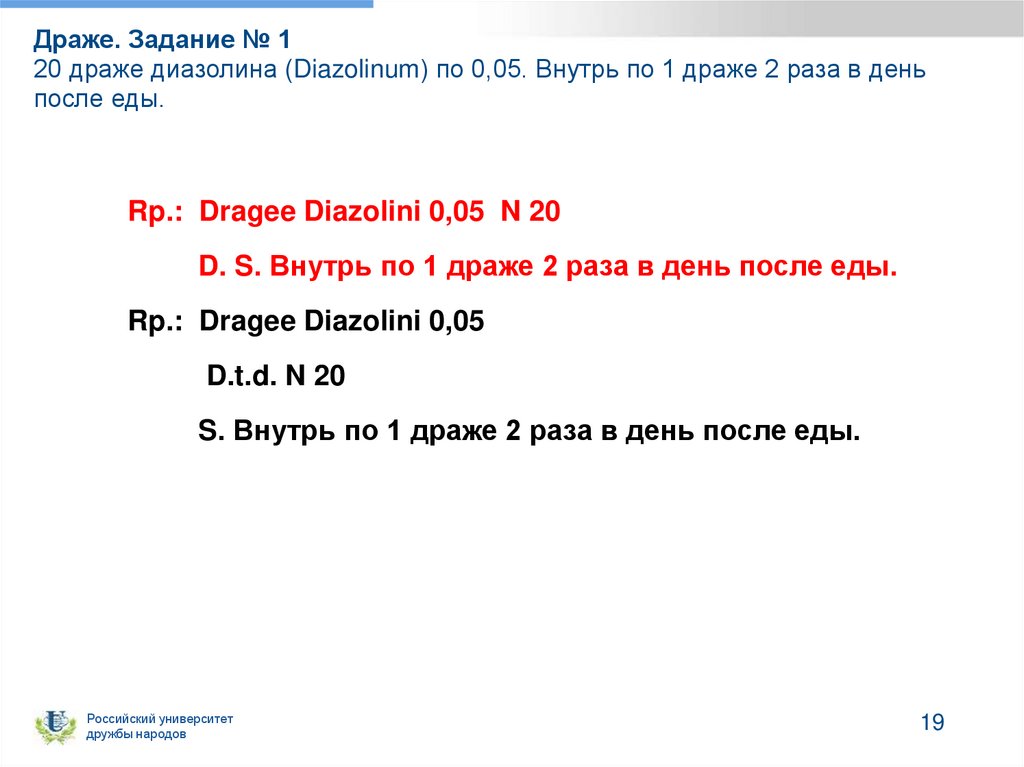 Драже. Задание № 1
20 драже диазолина (Diazolinum) по 0,05. Внутрь по 1 драже 2 раза в день после еды.

Rp.: Dragee Diazolini 0,05 N 20

D. S. Внутрь по 1 драже 2 раза в день после еды.

Rp.: Dragee Diazolini 0,05

D.t.d. N 20

S. Внутрь по 1 драже 2 раза в день после еды.

Российский университет дружбы народов

19